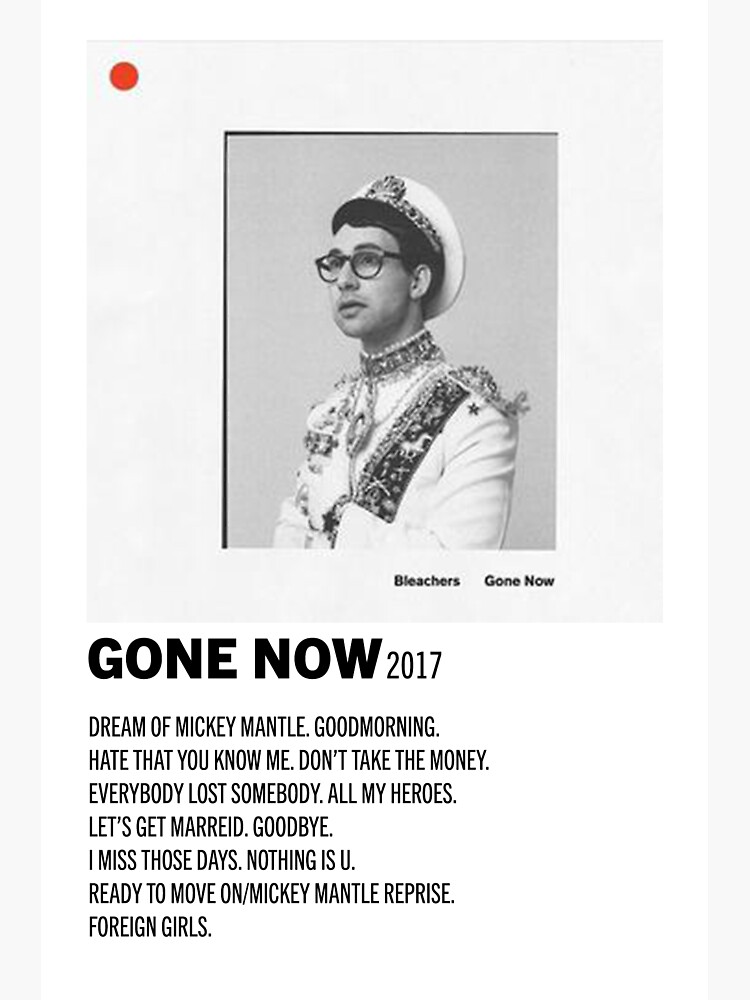 Bleachers Gone Now

GONE NOW 2017

DREAM OF MICKEY MANTLE. GOODMORNING. HATE THAT YOU KNOW ME. DON'T TAKE THE MONEY. EVERYBODY LOST SOMEBODY. ALL MY HEROES. LET'S GET MARREID. GOODBYE. I MISS THOSE DAYS. NOTHING IS U. READY TO MOVE ON/MICKEY MANTLE REPRISE. FOREIGN GIRLS.